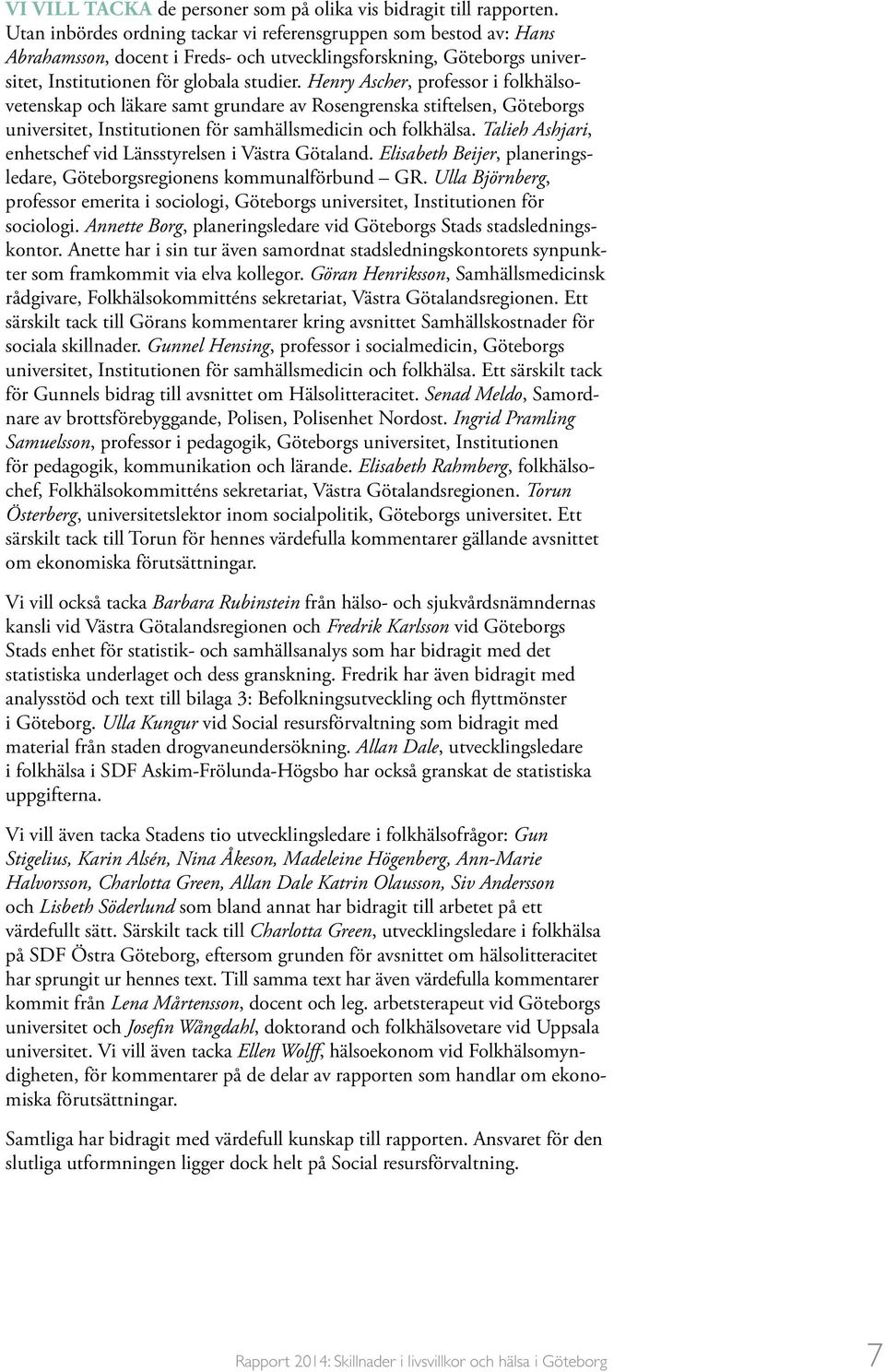 VI VILL TACKA de personer som på olika vis bidragit till rapporten. Utan inbördes ordning tackar vi referensgruppen som bestod av: Hans Abrahamsson, docent i Freds- och utvecklingsforskning, Göteborgs universitet, Institutionen för globala studier. Henry Ascher, professor i folkhälsovetenskap och läkare samt grundare av Rosengrenska stiftelsen, Göteborgs universitet, Institutionen för samhällsmedicin och folkhälsa. Talieh Ashjari, enhetschef vid Länsstyrelsen i Västra Götaland. Elisabeth Beijer, planeringsledare, Göteborgsregionens kommunalförbund – GR. Ulla Björnberg, professor emerita i sociologi, Göteborgs universitet, Institutionen för sociologi. Annette Borg, planeringsledare vid Göteborgs Stads stadsledningskontor. Anette har i sin tur även samordnat stadsledningskontorets synpunkter som framkommit via elva kollegor. Göran Henriksson, Samhällsmedicinsk rådgivare, Folkhälsokommitténs sekretariat, Västra Götalandsregionen. Ett särskilt tack till Görans kommentarer kring avsnittet Samhällskostnader för sociala skillnader. Gunnel Hensing, professor i socialmedicin, Göteborgs universitet, Institutionen för samhällsmedicin och folkhälsa. Ett särskilt tack för Gunnels bidrag till avsnittet om Hälsolitteracitet. Senad Meldo, Samordnare av brottsförebyggande, Polisen, Polisenhet Nordost. Ingrid Pramling Samuelsson, professor i pedagogik, Göteborgs universitet, Institutionen för pedagogik, kommunikation och lärande. Elisabeth Rahmberg, folkhälsochef, Folkhälsokommitténs sekretariat, Västra Götalandsregionen. Torun Österberg, universitetslektor inom socialpolitik, Göteborgs universitet. Ett särskilt tack till Torun för hennes värdefulla kommentarer gällande avsnittet om ekonomiska förutsättningar.

Vi vill också tacka Barbara Rubinstein från hälso- och sjukvårdsnämndernas kansli vid Västra Götalandsregionen och Fredrik Karlsson vid Göteborgs Stads enhet för statistik- och samhällsanalys som har bidragit med det statistiska underlaget och dess granskning. Fredrik har även bidragit med analysstöd och text till bilaga 3: Befolkningsutveckling och flyttmönster i Göteborg. Ulla Kungur vid Social resursförvaltning som bidragit med material från staden drogvaneundersökning. Allan Dale, utvecklingsledare i folkhälsa i SDF Askim-Frölunda-Högsbo har också granskat de statistiska uppgifterna.

Vi vill även tacka Stadens tio utvecklingsledare i folkhälsofrågor: Gun Stigelius, Karin Alsén, Nina Åkeson, Madeleine Högenberg, Ann-Marie Halvorsson, Charlotta Green, Allan Dale Katrin Olausson, Siv Andersson och Lisbeth Söderlund som bland annat har bidragit till arbetet på ett värdefullt sätt. Särskilt tack till Charlotta Green, utvecklingsledare i folkhälsa på SDF Östra Göteborg, eftersom grunden för avsnittet om hälsolitteracitet har sprungit ur hennes text. Till samma text har även värdefulla kommentarer kommit från Lena Mårtensson, docent och leg. arbetsterapeut vid Göteborgs universitet och Josefin Wångdahl, doktorand och folkhälsovetare vid Uppsala universitet. Vi vill även tacka Ellen Wolff, hälsoekonom vid Folkhälsomyndigheten, för kommentarer på de delar av rapporten som handlar om ekonomiska förutsättningar.

Samtliga har bidragit med värdefull kunskap till rapporten. Ansvaret för den slutliga utformningen ligger dock helt på Social resursförvaltning.

Rapport 2014: Skillnader i livsvillkor och hälsa i Göteborg 7